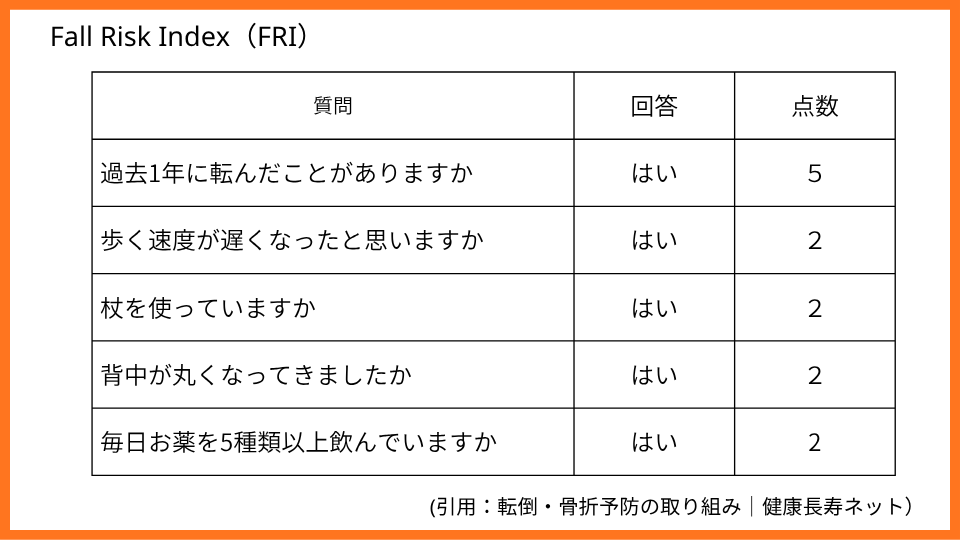 Fall Risk Index（FRI）

| 質問 | 回答 | 点数 |
|---|---|---|
| 過去1年に転んだことがありますか | はい | 5 |
| 歩く速度が遅くなったと思いますか | はい | 2 |
| 杖を使っていますか | はい | 2 |
| 背中が丸くなってきましたか | はい | 2 |
| 毎日お薬を5種類以上飲んでいますか | はい | 2 |

(引用：転倒・骨折予防の取り組み｜健康長寿ネット）